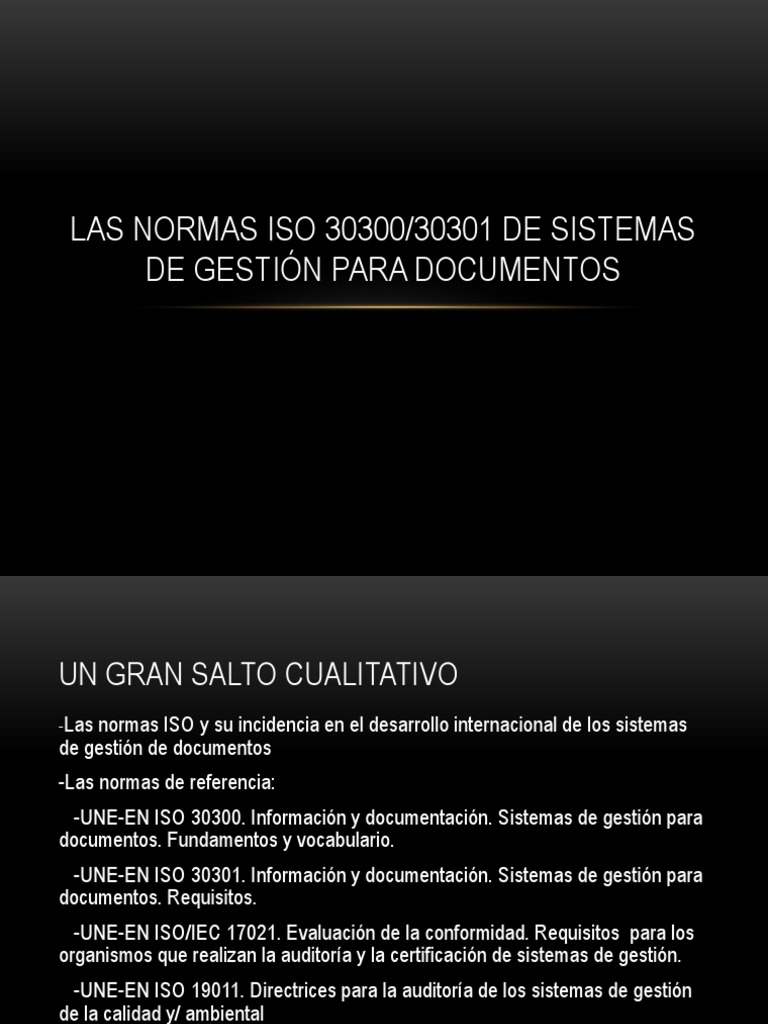 LAS NORMAS ISO 30300/30301 DE SISTEMAS DE GESTIÓN PARA DOCUMENTOS

UN GRAN SALTO CUALITATIVO

-Las normas ISO y su incidencia en el desarrollo internacional de los sistemas de gestión de documentos

-Las normas de referencia:

-UNE-EN ISO 30300. Información y documentación. Sistemas de gestión para documentos. Fundamentos y vocabulario.

-UNE-EN ISO 30301. Información y documentación. Sistemas de gestión para documentos. Requisitos.

-UNE-EN ISO/IEC 17021. Evaluación de la conformidad. Requisitos para los organismos que realizan la auditoría y la certificación de sistemas de gestión.

-UNE-EN ISO 19011. Directrices para la auditoría de los sistemas de gestión de la calidad y/ ambiental